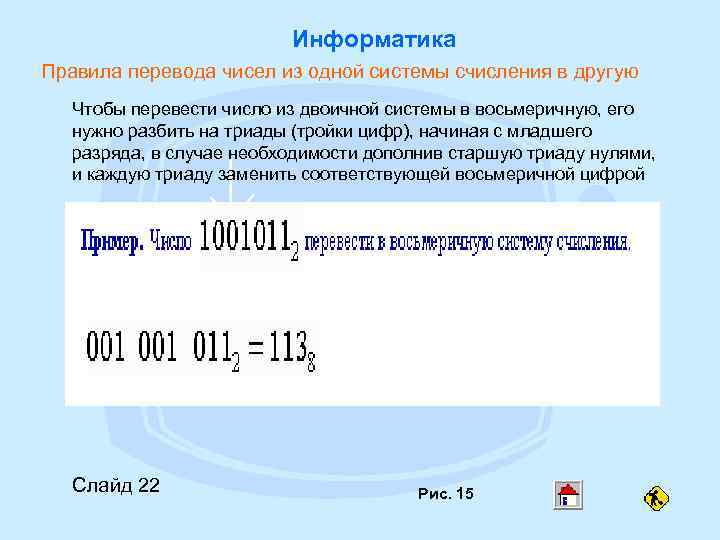 Информатика

Правила перевода чисел из одной системы счисления в другую

Чтобы перевести число из двоичной системы в восьмеричную, его нужно разбить на триады (тройки цифр), начиная с младшего разряда, в случае необходимости дополнив старшую триаду нулями, и каждую триаду заменить соответствующей восьмеричной цифрой

Пример. Число $1001011_2$ перевести в восьмеричную систему счисления.

$001\ 001\ 011_2 = 113_8$

Слайд 22

Рис. 15